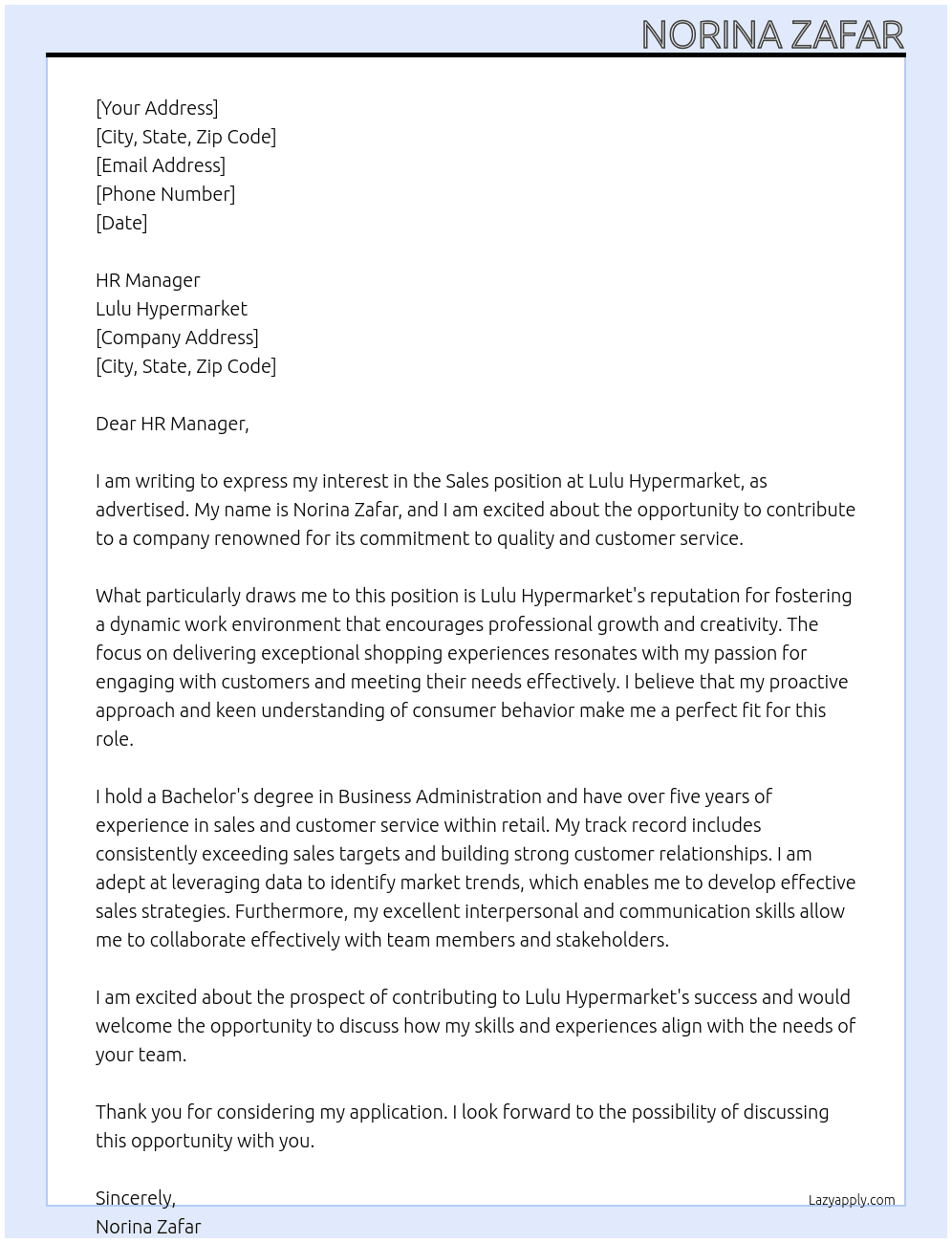 NORINA ZAFAR

[Your Address]
[City, State, Zip Code]
[Email Address]
[Phone Number]
[Date]

HR Manager
Lulu Hypermarket
[Company Address]
[City, State, Zip Code]

Dear HR Manager,

I am writing to express my interest in the Sales position at Lulu Hypermarket, as advertised. My name is Norina Zafar, and I am excited about the opportunity to contribute to a company renowned for its commitment to quality and customer service.

What particularly draws me to this position is Lulu Hypermarket's reputation for fostering a dynamic work environment that encourages professional growth and creativity. The focus on delivering exceptional shopping experiences resonates with my passion for engaging with customers and meeting their needs effectively. I believe that my proactive approach and keen understanding of consumer behavior make me a perfect fit for this role.

I hold a Bachelor's degree in Business Administration and have over five years of experience in sales and customer service within retail. My track record includes consistently exceeding sales targets and building strong customer relationships. I am adept at leveraging data to identify market trends, which enables me to develop effective sales strategies. Furthermore, my excellent interpersonal and communication skills allow me to collaborate effectively with team members and stakeholders.

I am excited about the prospect of contributing to Lulu Hypermarket's success and would welcome the opportunity to discuss how my skills and experiences align with the needs of your team.

Thank you for considering my application. I look forward to the possibility of discussing this opportunity with you.

Sincerely,
Norina Zafar

Lazyapply.com